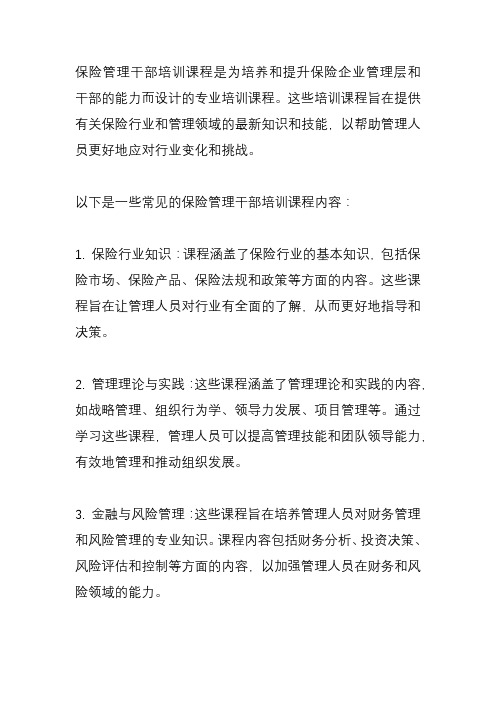 保险管理干部培训课程是为培养和提升保险企业管理层和干部的能力而设计的专业培训课程。这些培训课程旨在提供有关保险行业和管理领域的最新知识和技能，以帮助管理人员更好地应对行业变化和挑战。

以下是一些常见的保险管理干部培训课程内容：

1. 保险行业知识：课程涵盖了保险行业的基本知识，包括保险市场、保险产品、保险法规和政策等方面的内容。这些课程旨在让管理人员对行业有全面的了解，从而更好地指导和决策。

2. 管理理论与实践：这些课程涵盖了管理理论和实践的内容，如战略管理、组织行为学、领导力发展、项目管理等。通过学习这些课程，管理人员可以提高管理技能和团队领导能力，有效地管理和推动组织发展。

3. 金融与风险管理：这些课程旨在培养管理人员对财务管理和风险管理的专业知识。课程内容包括财务分析、投资决策、风险评估和控制等方面的内容，以加强管理人员在财务和风险领域的能力。